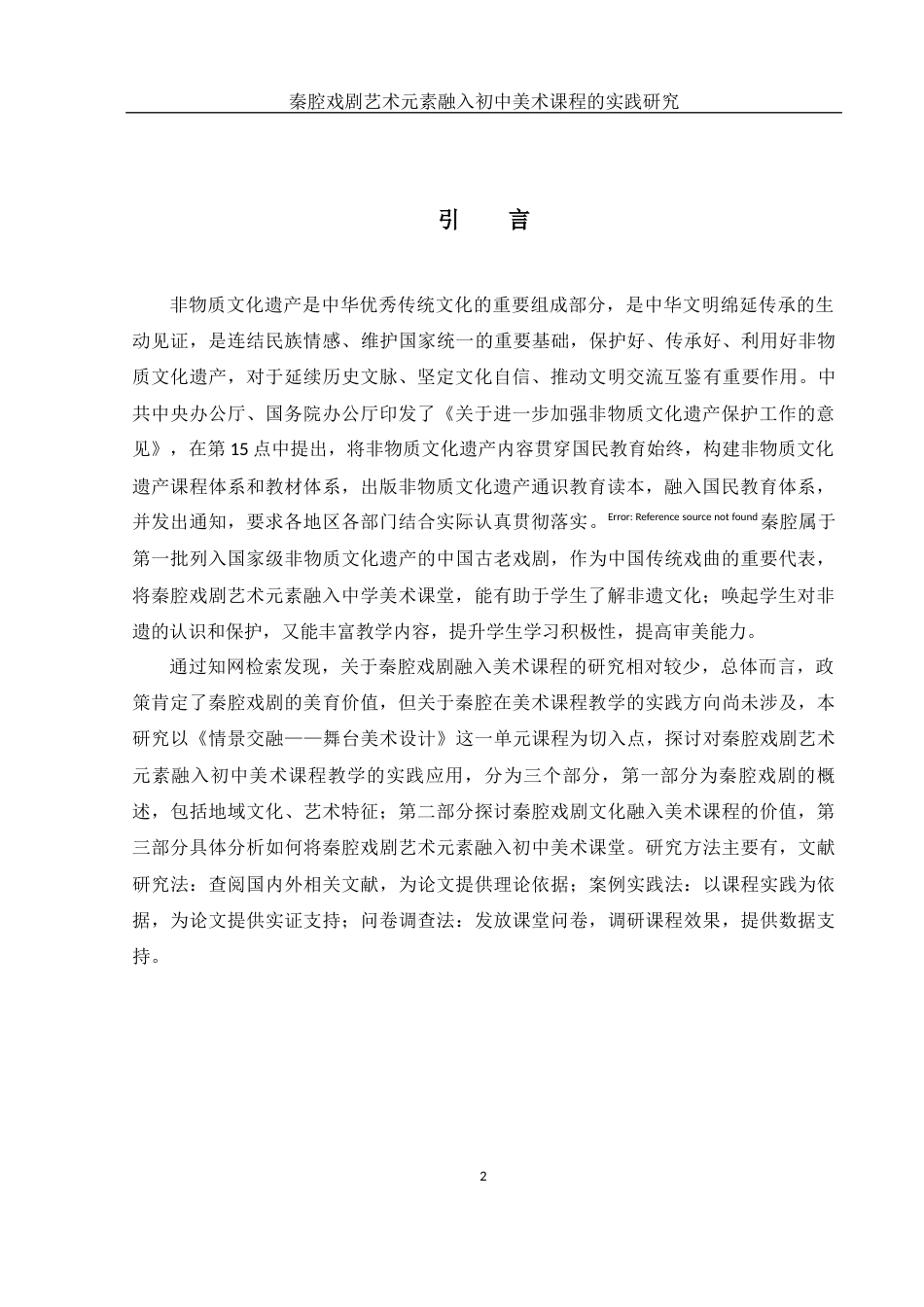 秦腔戏剧艺术元素融入初中美术课程的实践研究

引　言

非物质文化遗产是中华优秀传统文化的重要组成部分，是中华文明绵延传承的生动见证，是连结民族情感、维护国家统一的重要基础，保护好、传承好、利用好非物质文化遗产，对于延续历史文脉、坚定文化自信、推动文明交流互鉴有重要作用。中共中央办公厅、国务院办公厅印发了《关于进一步加强非物质文化遗产保护工作的意见》，在第15点中提出，将非物质文化遗产内容贯穿国民教育始终，构建非物质文化遗产课程体系和教材体系，出版非物质文化遗产通识教育读本，融入国民教育体系，并发出通知，要求各地区各部门结合实际认真贯彻落实。Error: Reference source not found秦腔属于第一批列入国家级非物质文化遗产的中国古老戏剧，作为中国传统戏曲的重要代表，将秦腔戏剧艺术元素融入中学美术课堂，能有助于学生了解非遗文化；唤起学生对非遗的认识和保护，又能丰富教学内容，提升学生学习积极性，提高审美能力。

通过知网检索发现，关于秦腔戏剧融入美术课程的研究相对较少，总体而言，政策肯定了秦腔戏剧的美育价值，但关于秦腔在美术课程教学的实践方向尚未涉及，本研究以《情景交融——舞台美术设计》这一单元课程为切入点，探讨对秦腔戏剧艺术元素融入初中美术课程教学的实践应用，分为三个部分，第一部分为秦腔戏剧的概述，包括地域文化、艺术特征；第二部分探讨秦腔戏剧文化融入美术课程的价值，第三部分具体分析如何将秦腔戏剧艺术元素融入初中美术课堂。研究方法主要有，文献研究法：查阅国内外相关文献，为论文提供理论依据；案例实践法：以课程实践为依据，为论文提供实证支持；问卷调查法：发放课堂问卷，调研课程效果，提供数据支持。

2